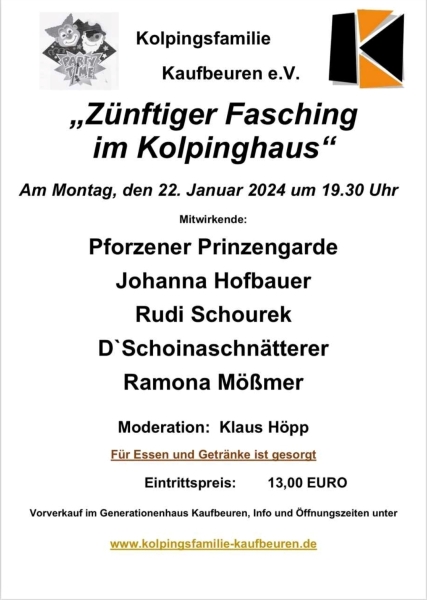 PARTY TIME

Kolpingsfamilie

Kaufbeuren e.V.

„Zünftiger Fasching im Kolpinghaus“

Am Montag, den 22. Januar 2024 um 19.30 Uhr

Mitwirkende:

Pforzener Prinzengarde

Johanna Hofbauer

Rudi Schourek

D`Schoinaschnätterer

Ramona Mößmer

Moderation: Klaus Höpp

Für Essen und Getränke ist gesorgt

Eintrittspreis: 13,00 EURO

Vorverkauf im Generationenhaus Kaufbeuren, Info und Öffnungszeiten unter

www.kolpingsfamilie-kaufbeuren.de